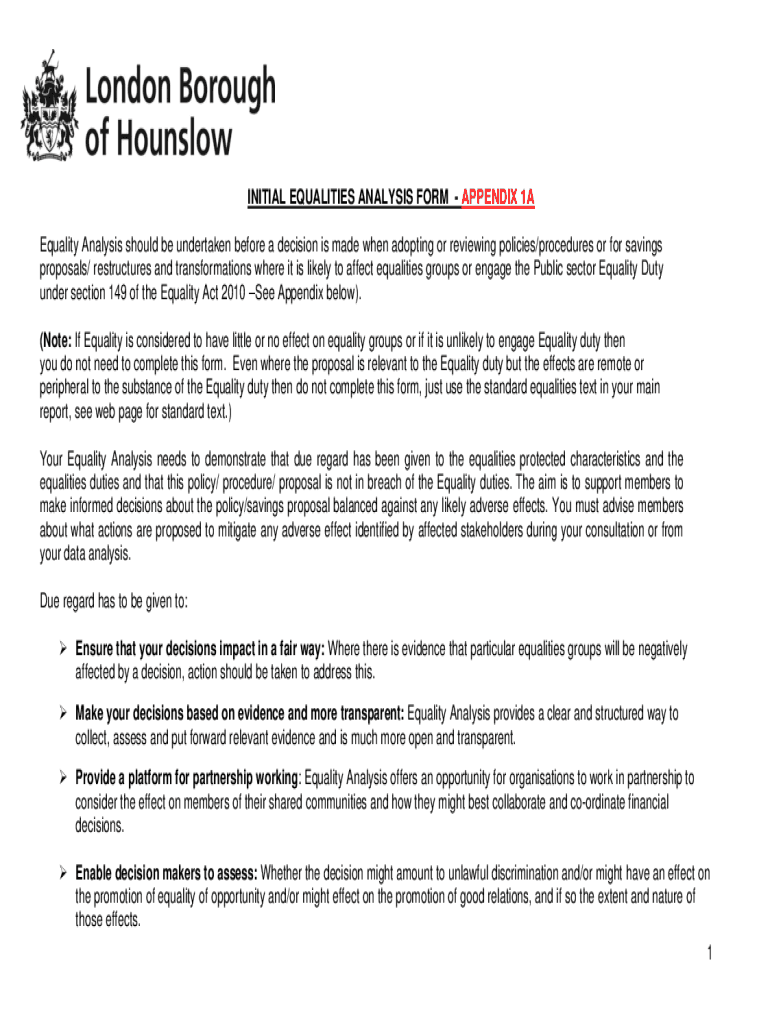 London Borough of Hounslow

INITIAL EQUALITIES ANALYSIS FORM - APPENDIX 1A

Equality Analysis should be undertaken before a decision is made when adopting or reviewing policies/procedures or for savings proposals/ restructures and transformations where it is likely to affect equalities groups or engage the Public sector Equality Duty under section 149 of the Equality Act 2010 –See Appendix below).

(Note: If Equality is considered to have little or no effect on equality groups or if it is unlikely to engage Equality duty then you do not need to complete this form. Even where the proposal is relevant to the Equality duty but the effects are remote or peripheral to the substance of the Equality duty then do not complete this form, just use the standard equalities text in your main report, see web page for standard text.)

Your Equality Analysis needs to demonstrate that due regard has been given to the equalities protected characteristics and the equalities duties and that this policy/ procedure/ proposal is not in breach of the Equality duties. The aim is to support members to make informed decisions about the policy/savings proposal balanced against any likely adverse effects. You must advise members about what actions are proposed to mitigate any adverse effect identified by affected stakeholders during your consultation or from your data analysis.

Due regard has to be given to:

➢ Ensure that your decisions impact in a fair way: Where there is evidence that particular equalities groups will be negatively affected by a decision, action should be taken to address this.

➢ Make your decisions based on evidence and more transparent: Equality Analysis provides a clear and structured way to collect, assess and put forward relevant evidence and is much more open and transparent.

➢ Provide a platform for partnership working: Equality Analysis offers an opportunity for organisations to work in partnership to consider the effect on members of their shared communities and how they might best collaborate and co-ordinate financial decisions.

➢ Enable decision makers to assess: Whether the decision might amount to unlawful discrimination and/or might have an effect on the promotion of equality of opportunity and/or might effect on the promotion of good relations, and if so the extent and nature of those effects.

1